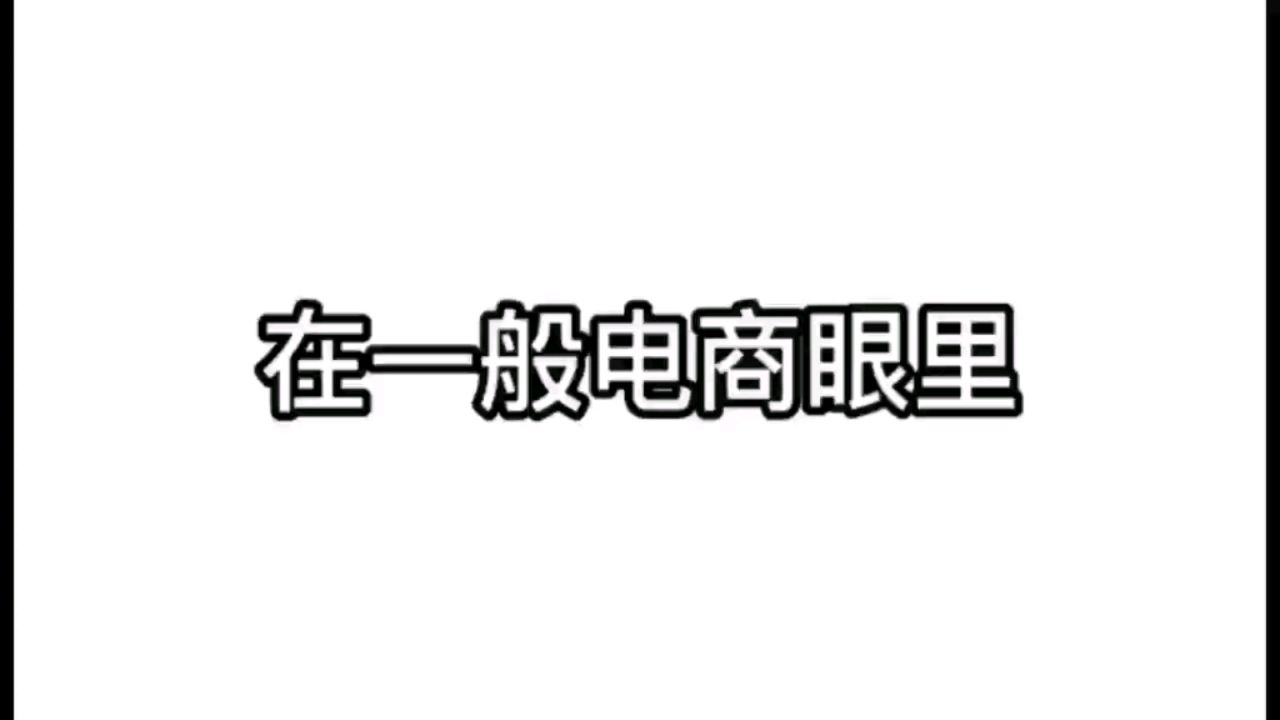 在一般电商眼里